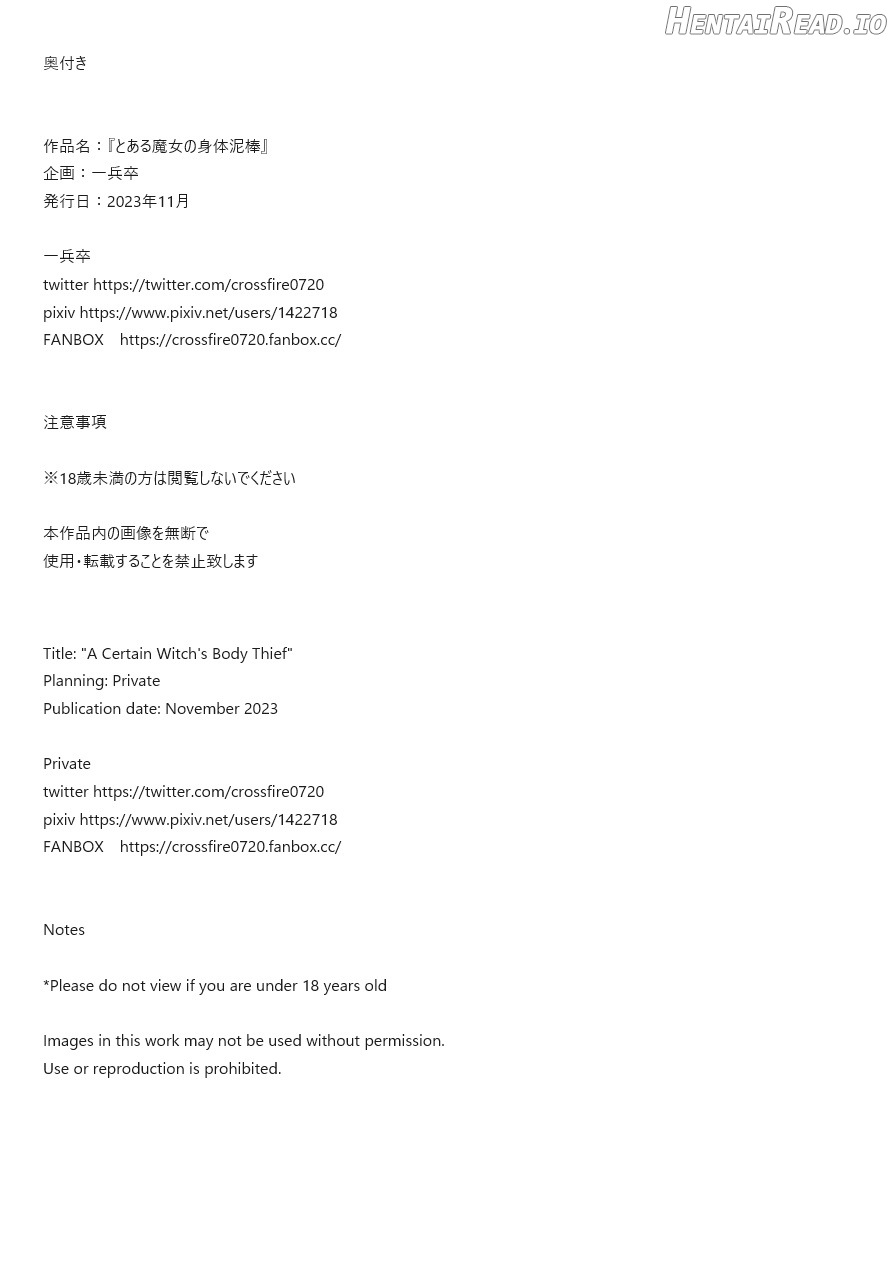 奥付き

作品名：『とある魔女の身体泥棒』
企画：一兵卒
発行日：2023年11月

一兵卒
twitter https://twitter.com/crossfire0720
pixiv https://www.pixiv.net/users/1422718
FANBOX https://crossfire0720.fanbox.cc/

注意事項

※18歳未満の方は閲覧しないでください

本作品内の画像を無断で
使用・転載することを禁止致します

Title: "A Certain Witch's Body Thief"
Planning: Private
Publication date: November 2023

Private
twitter https://twitter.com/crossfire0720
pixiv https://www.pixiv.net/users/1422718
FANBOX https://crossfire0720.fanbox.cc/

Notes

*Please do not view if you are under 18 years old

Images in this work may not be used without permission.
Use or reproduction is prohibited.

HentaiRead.io